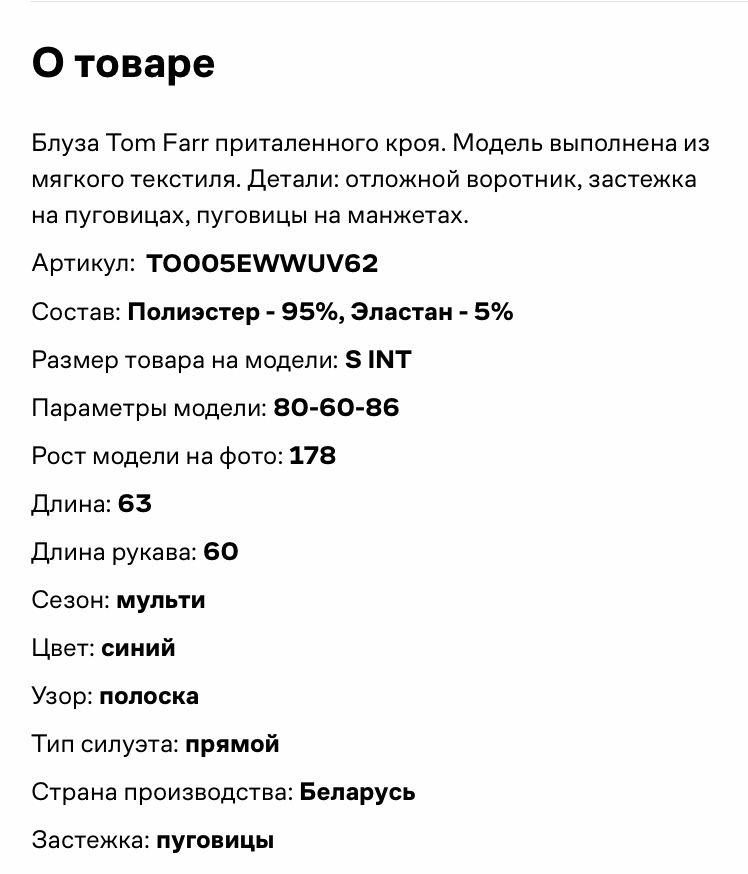 О товаре

Блуза Tom Farr приталенного кроя. Модель выполнена из мягкого текстиля. Детали: отложной воротник, застежка на пуговицах, пуговицы на манжетах.

Артикул: TO005EWWUV62

Состав: Полиэстер - 95%, Эластан - 5%

Размер товара на модели: S INT

Параметры модели: 80-60-86

Рост модели на фото: 178

Длина: 63

Длина рукава: 60

Сезон: мульти

Цвет: синий

Узор: полоска

Тип силуэта: прямой

Страна производства: Беларусь

Застежка: пуговицы